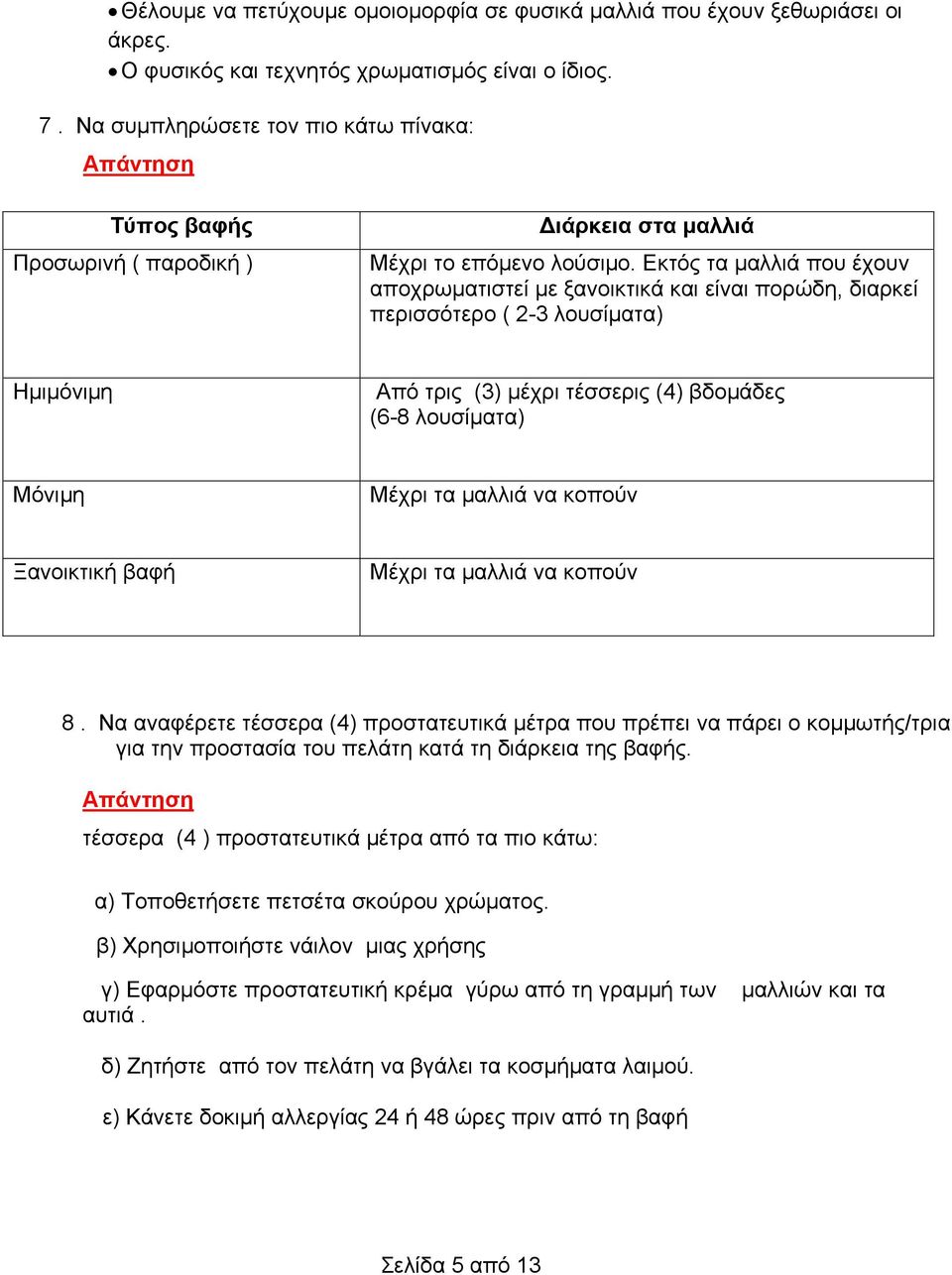 • Θέλουμε να πετύχουμε ομοιομορφία σε φυσικά μαλλιά που έχουν ξεθωριάσει οι άκρες.
• Ο φυσικός και τεχνητός χρωματισμός είναι ο ίδιος.

7 . Να συμπληρώσετε τον πιο κάτω πίνακα:

Απάντηση

| Τύπος βαφής | Διάρκεια στα μαλλιά |
|---|---|
| Προσωρινή ( παροδική ) | Μέχρι το επόμενο λούσιμο. Εκτός τα μαλλιά που έχουν αποχρωματιστεί με ξανοικτικά και είναι πορώδη, διαρκεί περισσότερο ( 2-3 λουσίματα) |
| Ημιμόνιμη | Από τρις (3) μέχρι τέσσερις (4) βδομάδες (6-8 λουσίματα) |
| Μόνιμη | Μέχρι τα μαλλιά να κοπούν |
| Ξανοικτική βαφή | Μέχρι τα μαλλιά να κοπούν |

8 . Να αναφέρετε τέσσερα (4) προστατευτικά μέτρα που πρέπει να πάρει ο κομμωτής/τρια για την προστασία του πελάτη κατά τη διάρκεια της βαφής.

Απάντηση

τέσσερα (4 ) προστατευτικά μέτρα από τα πιο κάτω:

α) Τοποθετήσετε πετσέτα σκούρου χρώματος.

β) Χρησιμοποιήστε νάιλον μιας χρήσης

γ) Εφαρμόστε προστατευτική κρέμα γύρω από τη γραμμή των μαλλιών και τα αυτιά .

δ) Ζητήστε από τον πελάτη να βγάλει τα κοσμήματα λαιμού.

ε) Κάνετε δοκιμή αλλεργίας 24 ή 48 ώρες πριν από τη βαφή

Σελίδα 5 από 13